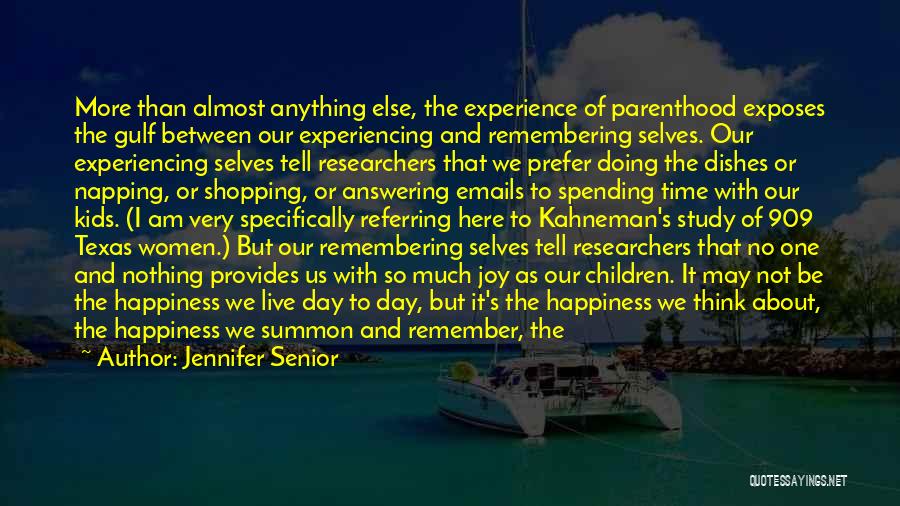 More than almost anything else, the experience of parenthood exposes the gulf between our experiencing and remembering selves. Our experiencing selves tell researchers that we prefer doing the dishes or napping, or shopping, or answering emails to spending time with our kids. (I am very specifically referring here to Kahneman's study of 909 Texas women.) But our remembering selves tell researchers that no one and nothing provides us with so much joy as our children. It may not be the happiness we live day to day, but it's the happiness we think about, the happiness we summon and remember, the

~ Author: Jennifer Senior

QUOTESSAYINGS.NET